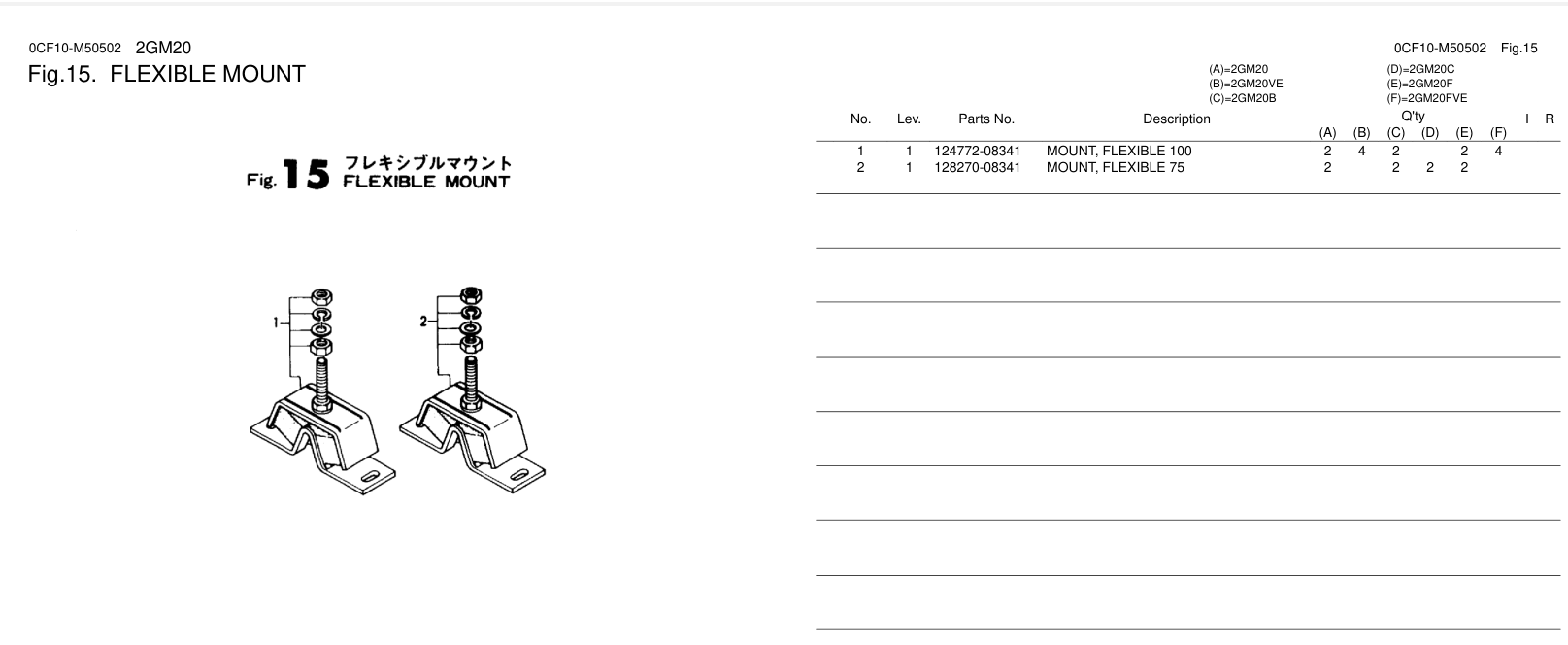 0CF10-M50502 2GM20
Fig.15. FLEXIBLE MOUNT

Fig. 15 フレキシブルマウント
FLEXIBLE MOUNT

1
2

0CF10-M50502 Fig.15

(A)=2GM20
(B)=2GM20VE
(C)=2GM20B

(D)=2GM20C
(E)=2GM20F
(F)=2GM20FVE

| No. | Lev. | Parts No. | Description | Q'ty (A) | (B) | (C) | (D) | (E) | (F) | I | R |
|---|---|---|---|---|---|---|---|---|---|---|---|
| 1 | 1 | 124772-08341 | MOUNT, FLEXIBLE 100 | 2 | 4 | 2 | | 2 | 4 | | |
| 2 | 1 | 128270-08341 | MOUNT, FLEXIBLE 75 | 2 | | 2 | 2 | 2 | | | |